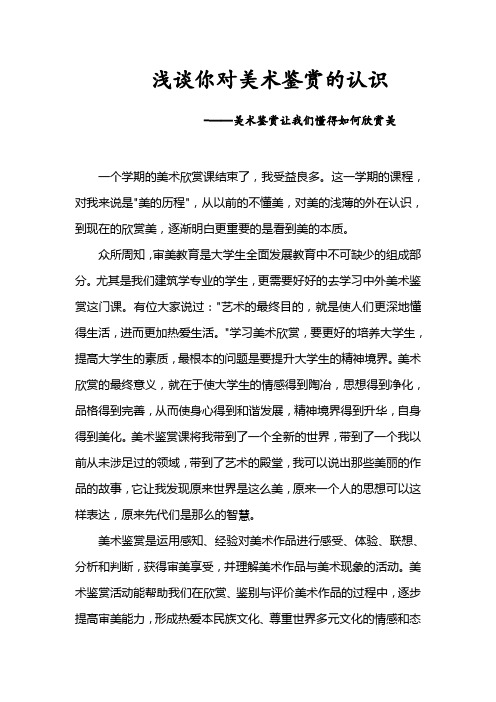 浅谈你对美术鉴赏的认识

——美术鉴赏让我们懂得如何欣赏美

一个学期的美术欣赏课结束了，我受益良多。这一学期的课程，对我来说是"美的历程"，从以前的不懂美，对美的浅薄的外在认识，到现在的欣赏美，逐渐明白更重要的是看到美的本质。

众所周知，审美教育是大学生全面发展教育中不可缺少的组成部分。尤其是我们建筑学专业的学生，更需要好好的去学习中外美术鉴赏这门课。有位大家说过："艺术的最终目的，就是使人们更深地懂得生活，进而更加热爱生活。"学习美术欣赏，要更好的培养大学生，提高大学生的素质，最根本的问题是要提升大学生的精神境界。美术欣赏的最终意义，就在于使大学生的情感得到陶冶，思想得到净化，品格得到完善，从而使身心得到和谐发展，精神境界得到升华，自身得到美化。美术鉴赏课将我带到了一个全新的世界，带到了一个我以前从未涉足过的领域，带到了艺术的殿堂，我可以说出那些美丽的作品的故事，它让我发现原来世界是这么美，原来一个人的思想可以这样表达，原来先代们是那么的智慧。

美术鉴赏是运用感知、经验对美术作品进行感受、体验、联想、分析和判断，获得审美享受，并理解美术作品与美术现象的活动。美术鉴赏活动能帮助我们在欣赏、鉴别与评价美术作品的过程中，逐步提高审美能力，形成热爱本民族文化、尊重世界多元文化的情感和态